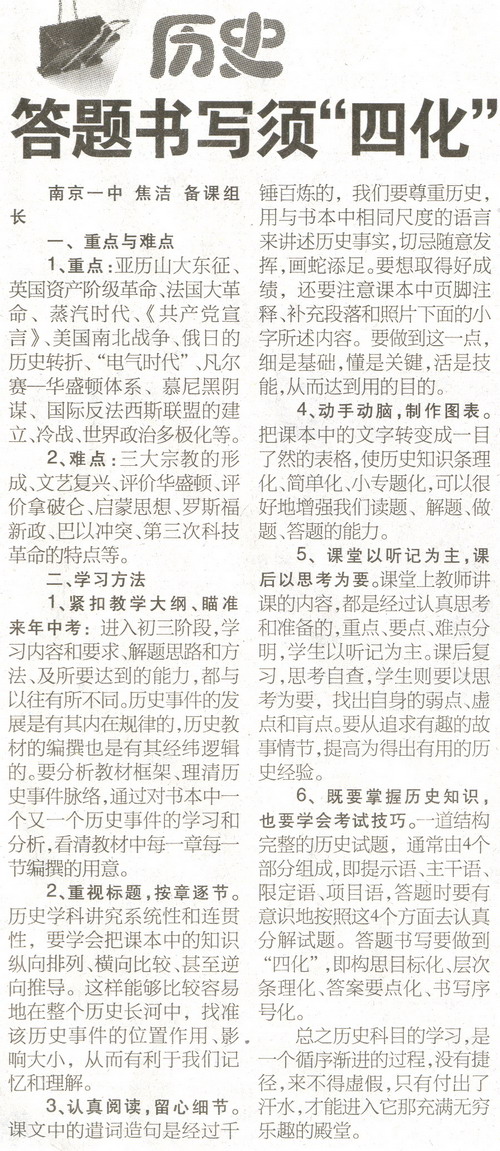 历史

答题书写须“四化”

南京一中 焦洁 备课组长

一、重点与难点

1、重点：亚历山大东征、英国资产阶级革命、法国大革命、蒸汽时代、《共产党宣言》、美国南北战争、俄日的历史转折、“电气时代”、凡尔赛—华盛顿体系、慕尼黑阴谋、国际反法西斯联盟的建立、冷战、世界政治多极化等。

2、难点：三大宗教的形成、文艺复兴、评价华盛顿、评价拿破仑、启蒙思想、罗斯福新政、巴以冲突、第三次科技革命的特点等。

二、学习方法

1、紧扣教学大纲，瞄准来年中考：进入初三阶段，学习内容和要求、解题思路和方法、及所要达到的能力，都与以往有所不同。历史事件的发展是有其内在规律的，历史教材的编撰也是有其经纬逻辑的。要分析教材框架、理清历史事件脉络，通过对书本中一个又一个历史事件的学习和分析，看清教材中每一章每一节编撰的用意。

2、重视标题，按章逐节。历史学科讲究系统性和连贯性，要学会把课本中的知识纵向排列、横向比较、甚至逆向推导。这样能够比较容易地在整个历史长河中，找准该历史事件的位置作用、影响大小，从而有利于我们记忆和理解。

3、认真阅读，留心细节。课文中的遣词造句是经过千锤百炼的，我们要尊重历史，用与书本中相同尺度的语言来讲述历史事实，切忌随意发挥，画蛇添足。要想取得好成绩，还要注意课本中页脚注释、补充段落和照片下面的小字所述内容。要做到这一点，细是基础，懂是关键，活是技能，从而达到用的目的。

4、动手动脑，制作图表。把课本中的文字转变成一目了然的表格，使历史知识条理化、简单化、小专题化，可以很好地增强我们读题、解题、做题、答题的能力。

5、课堂以听记为主，课后以思考为要。课堂上教师讲课的内容，都是经过认真思考和准备的，重点、要点、难点分明，学生以听记为主。课后复习，思考自查，学生则要以思考为要，找出自身的弱点、虚点和盲点。要从追求有趣的故事情节，提高为得出有用的历史经验。

6、既要掌握历史知识，也要学会考试技巧。一道结构完整的历史试题，通常由4个部分组成，即提示语、主干语、限定语、项目语，答题时要有意识地按照这4个方面去认真分解试题。答题书写要做到“四化”，即构思目标化、层次条理化、答案要点化、书写序号化。

总之历史科目的学习，是一个循序渐进的过程，没有捷径，来不得虚假，只有付出了汗水，才能进入它那充满无穷乐趣的殿堂。